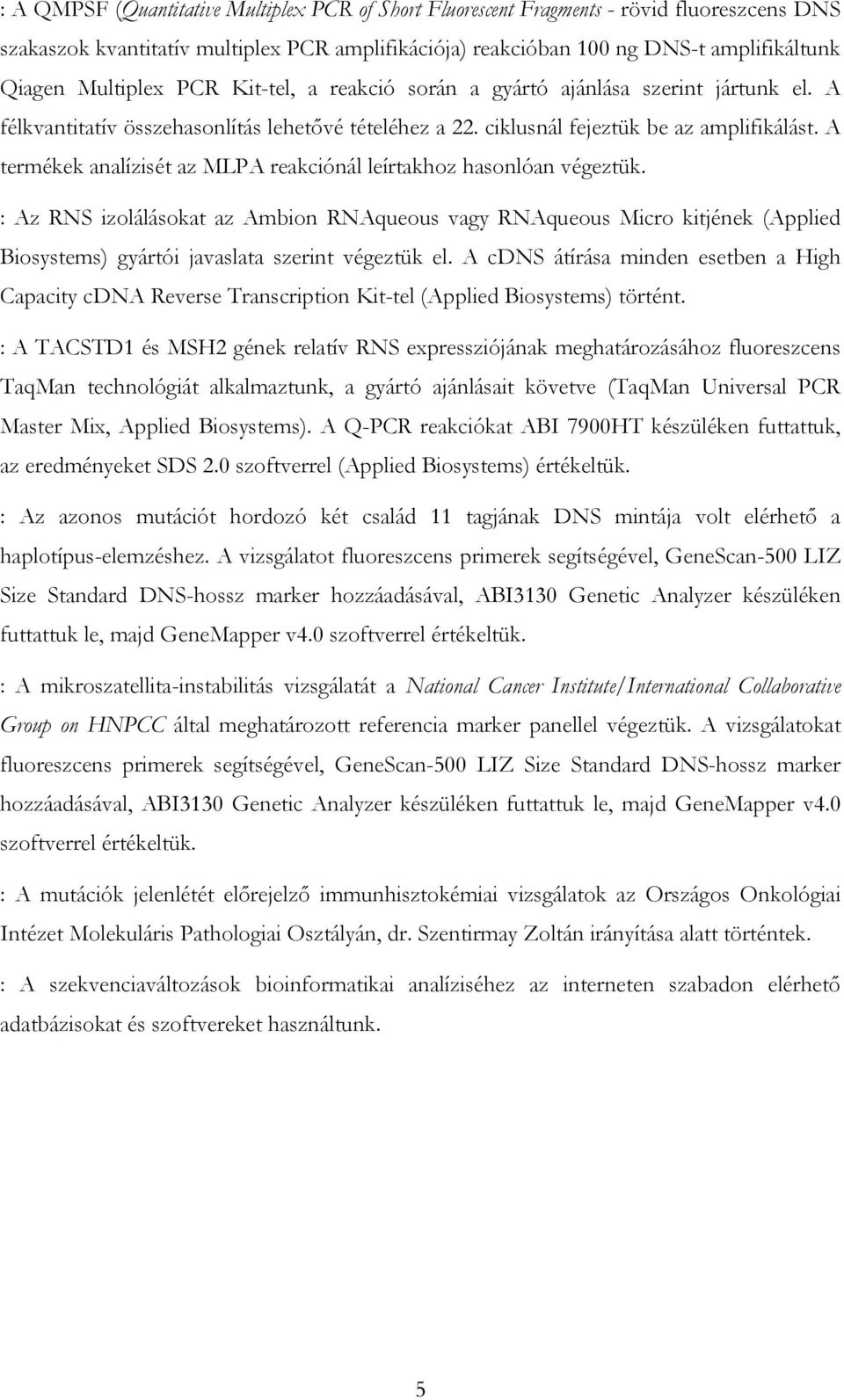 : A QMPSF (Quantitative Multiplex PCR of Short Fluorescent Fragments - rövid fluoreszcens DNS szakaszok kvantitatív multiplex PCR amplifikációja) reakcióban 100 ng DNS-t amplifikáltunk Qiagen Multiplex PCR Kit-tel, a reakció során a gyártó ajánlása szerint jártunk el. A félkvantitatív összehasonlítás lehetővé tételéhez a 22. ciklusnál fejeztük be az amplifikálást. A termékek analízisét az MLPA reakciónál leírtakhoz hasonlóan végeztük.

: Az RNS izolálásokat az Ambion RNAqueous vagy RNAqueous Micro kitjének (Applied Biosystems) gyártói javaslata szerint végeztük el. A cDNS átírása minden esetben a High Capacity cDNA Reverse Transcription Kit-tel (Applied Biosystems) történt.

: A TACSTD1 és MSH2 gének relatív RNS expressziójának meghatározásához fluoreszcens TaqMan technológiát alkalmaztunk, a gyártó ajánlásait követve (TaqMan Universal PCR Master Mix, Applied Biosystems). A Q-PCR reakciókat ABI 7900HT készüléken futtattuk, az eredményeket SDS 2.0 szoftverrel (Applied Biosystems) értékeltük.

: Az azonos mutációt hordozó két család 11 tagjának DNS mintája volt elérhető a haplotípus-elemzéshez. A vizsgálatot fluoreszcens primerek segítségével, GeneScan-500 LIZ Size Standard DNS-hossz marker hozzáadásával, ABI3130 Genetic Analyzer készüléken futtattuk le, majd GeneMapper v4.0 szoftverrel értékeltük.

: A mikroszatellita-instabilitás vizsgálatát a National Cancer Institute/International Collaborative Group on HNPCC által meghatározott referencia marker panellel végeztük. A vizsgálatokat fluoreszcens primerek segítségével, GeneScan-500 LIZ Size Standard DNS-hossz marker hozzáadásával, ABI3130 Genetic Analyzer készüléken futtattuk le, majd GeneMapper v4.0 szoftverrel értékeltük.

: A mutációk jelenlétét előrejelző immunhisztokémiai vizsgálatok az Országos Onkológiai Intézet Molekuláris Pathologiai Osztályán, dr. Szentirmay Zoltán irányítása alatt történtek.

: A szekvenciaváltozások bioinformatikai analíziséhez az interneten szabadon elérhető adatbázisokat és szoftvereket használtunk.

5